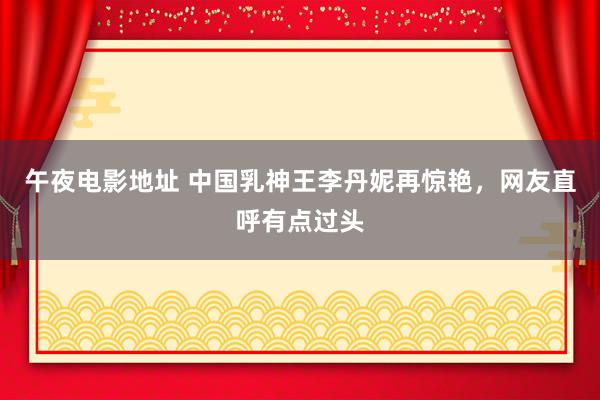 午夜电影地址 中国乳神王李丹妮再惊艳，网友直呼有点过头